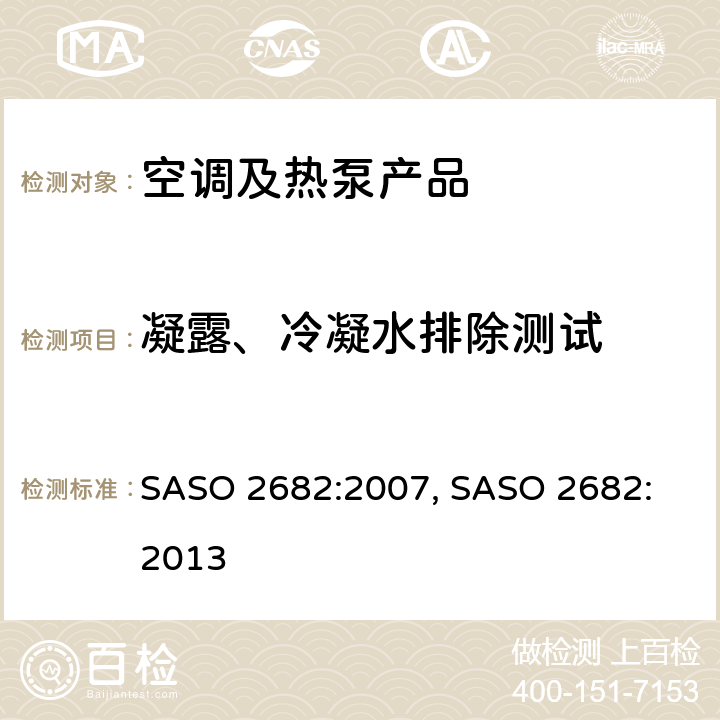 MA CNAS ilac-MRA

检测对象： 空调及热泵产品

检测项目： 凝露、冷凝水排除测试

检测标准： SASO 2682:2007, SASO 2682:2013

百检 Baijiantest.com

做检测 上百检
400-151-7153